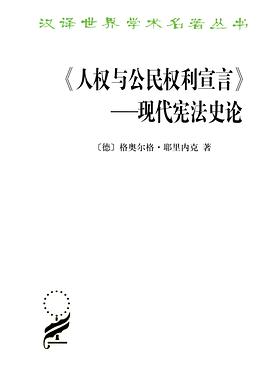 汉译世界学术名著丛书

《人权与公民权利宣言》
——现代宪法史论

〔德〕格奥尔格·耶里内克 著